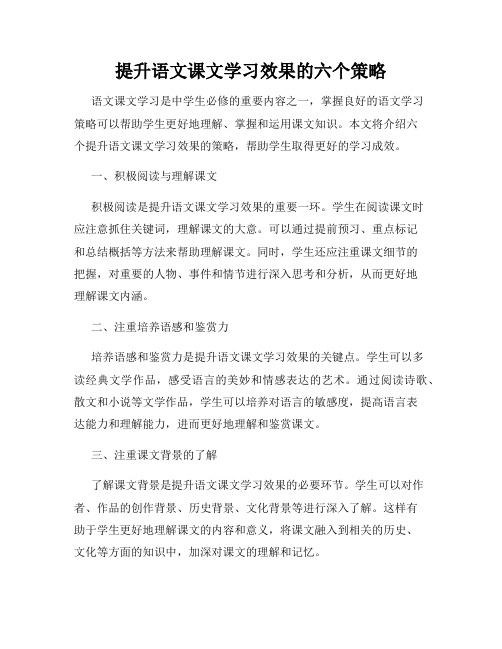 提升语文课文学习效果的六个策略

语文课文学习是中学生必修的重要内容之一，掌握良好的语文学习策略可以帮助学生更好地理解、掌握和运用课文知识。本文将介绍六个提升语文课文学习效果的策略，帮助学生取得更好的学习成效。

一、积极阅读与理解课文

积极阅读是提升语文课文学习效果的重要一环。学生在阅读课文时应注意抓住关键词，理解课文的大意。可以通过提前预习、重点标记和总结概括等方法来帮助理解课文。同时，学生还应注重课文细节的把握，对重要的人物、事件和情节进行深入思考和分析，从而更好地理解课文内涵。

二、注重培养语感和鉴赏力

培养语感和鉴赏力是提升语文课文学习效果的关键点。学生可以多读经典文学作品，感受语言的美妙和情感表达的艺术。通过阅读诗歌、散文和小说等文学作品，学生可以培养对语言的敏感度，提高语言表达能力和理解能力，进而更好地理解和鉴赏课文。

三、注重课文背景的了解

了解课文背景是提升语文课文学习效果的必要环节。学生可以对作者、作品的创作背景、历史背景、文化背景等进行深入了解。这样有助于学生更好地理解课文的内容和意义，将课文融入到相关的历史、文化等方面的知识中，加深对课文的理解和记忆。